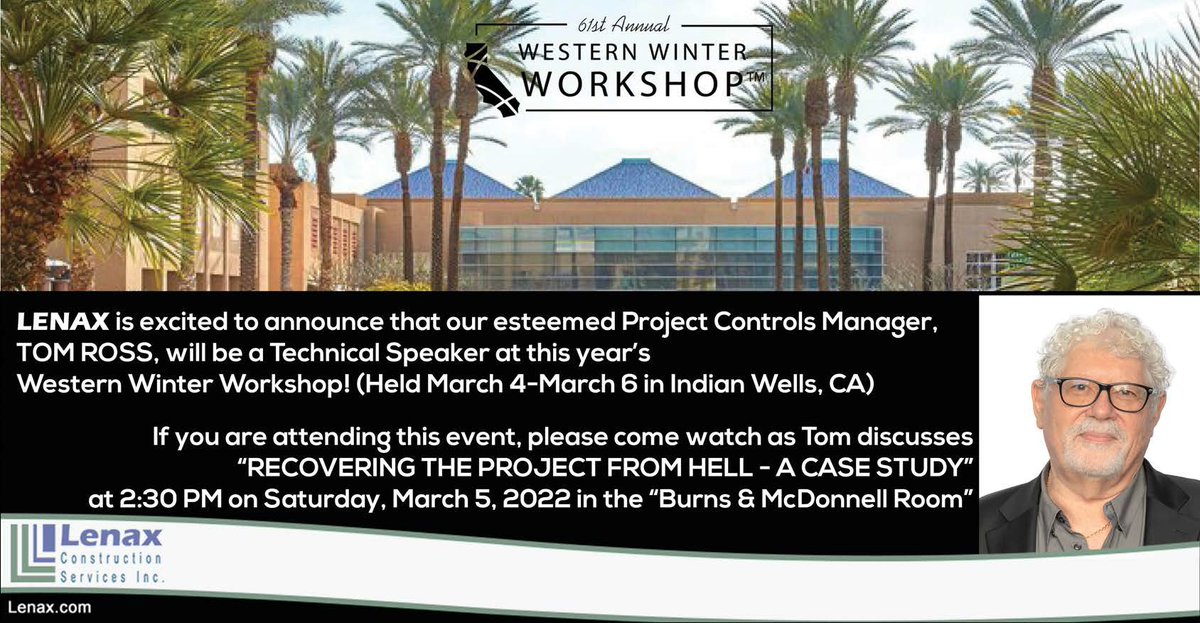 61st Annual
WESTERN WINTER
WORKSHOP™

LENAX is excited to announce that our esteemed Project Controls Manager, TOM ROSS, will be a Technical Speaker at this year's Western Winter Workshop! (Held March 4-March 6 in Indian Wells, CA)

If you are attending this event, please come watch as Tom discusses "RECOVERING THE PROJECT FROM HELL - A CASE STUDY" at 2:30 PM on Saturday, March 5, 2022 in the "Burns & McDonnell Room"

Lenax
Construction
Services Inc.

Lenax.com